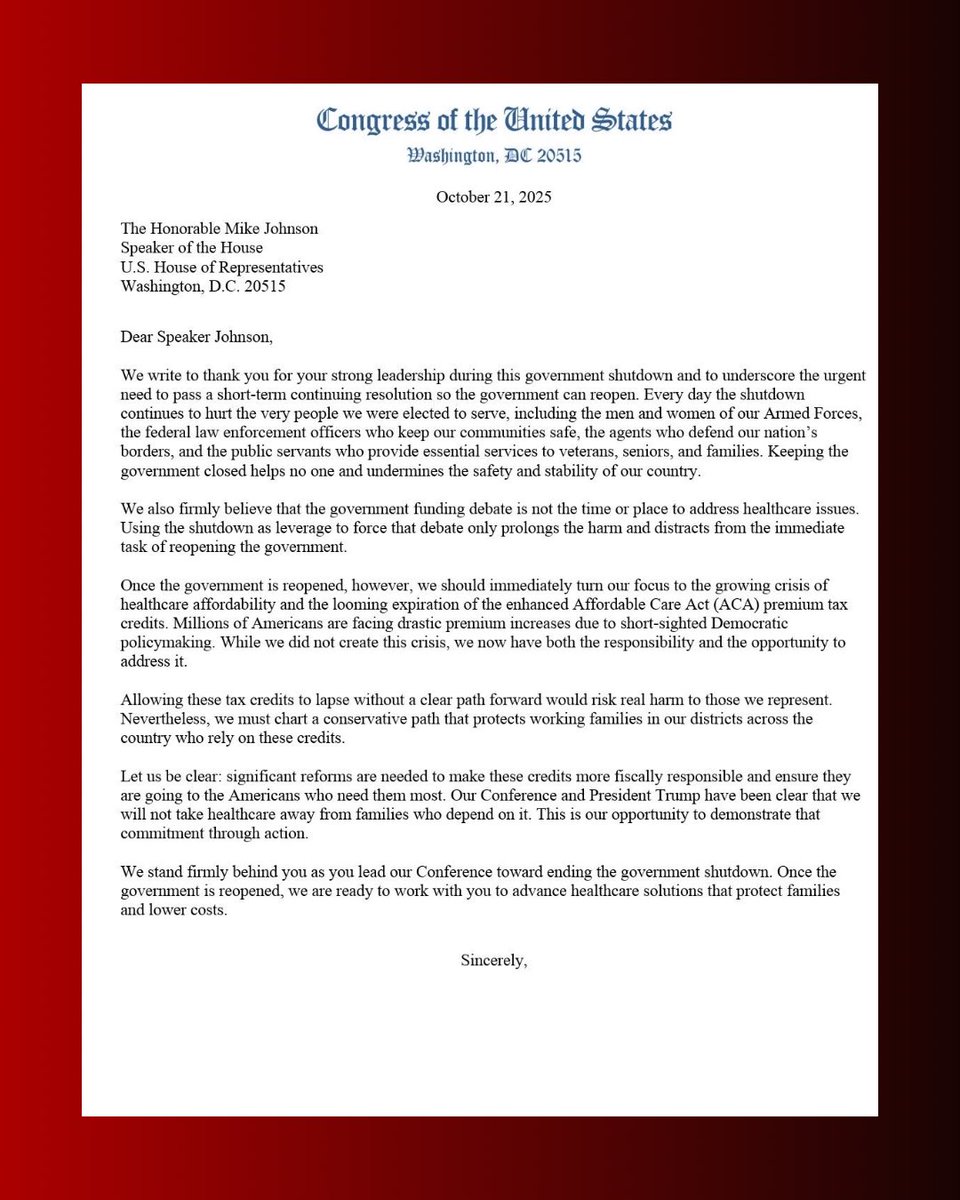 Congress of the United States
Washington, DC 20515

October 21, 2025

The Honorable Mike Johnson
Speaker of the House
U.S. House of Representatives
Washington, D.C. 20515

Dear Speaker Johnson,

We write to thank you for your strong leadership during this government shutdown and to underscore the urgent need to pass a short-term continuing resolution so the government can reopen. Every day the shutdown continues to hurt the very people we were elected to serve, including the men and women of our Armed Forces, the federal law enforcement officers who keep our communities safe, the agents who defend our nation's borders, and the public servants who provide essential services to veterans, seniors, and families. Keeping the government closed helps no one and undermines the safety and stability of our country.

We also firmly believe that the government funding debate is not the time or place to address healthcare issues. Using the shutdown as leverage to force that debate only prolongs the harm and distracts from the immediate task of reopening the government.

Once the government is reopened, however, we should immediately turn our focus to the growing crisis of healthcare affordability and the looming expiration of the enhanced Affordable Care Act (ACA) premium tax credits. Millions of Americans are facing drastic premium increases due to short-sighted Democratic policymaking. While we did not create this crisis, we now have both the responsibility and the opportunity to address it.

Allowing these tax credits to lapse without a clear path forward would risk real harm to those we represent. Nevertheless, we must chart a conservative path that protects working families in our districts across the country who rely on these credits.

Let us be clear: significant reforms are needed to make these credits more fiscally responsible and ensure they are going to the Americans who need them most. Our Conference and President Trump have been clear that we will not take healthcare away from families who depend on it. This is our opportunity to demonstrate that commitment through action.

We stand firmly behind you as you lead our Conference toward ending the government shutdown. Once the government is reopened, we are ready to work with you to advance healthcare solutions that protect families and lower costs.

Sincerely,